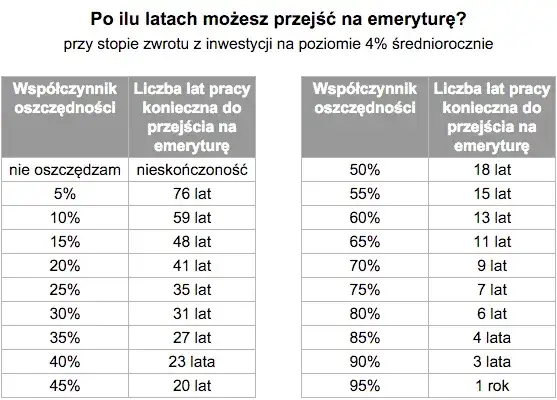 Po ilu latach możesz przejść na emeryturę?

przy stopie zwrotu z inwestycji na poziomie 4% średniorocznie

| Współczynnik oszczędności | Liczba lat pracy konieczna do przejścia na emeryturę |
|---|---|
| nie oszczędzam | nieskończoność |
| 5% | 76 lat |
| 10% | 59 lat |
| 15% | 48 lat |
| 20% | 41 lat |
| 25% | 35 lat |
| 30% | 31 lat |
| 35% | 27 lat |
| 40% | 23 lata |
| 45% | 20 lat |

| Współczynnik oszczędności | Liczba lat pracy konieczna do przejścia na emeryturę |
|---|---|
| 50% | 18 lat |
| 55% | 15 lat |
| 60% | 13 lat |
| 65% | 11 lat |
| 70% | 9 lat |
| 75% | 7 lat |
| 80% | 6 lat |
| 85% | 4 lata |
| 90% | 3 lata |
| 95% | 1 rok |